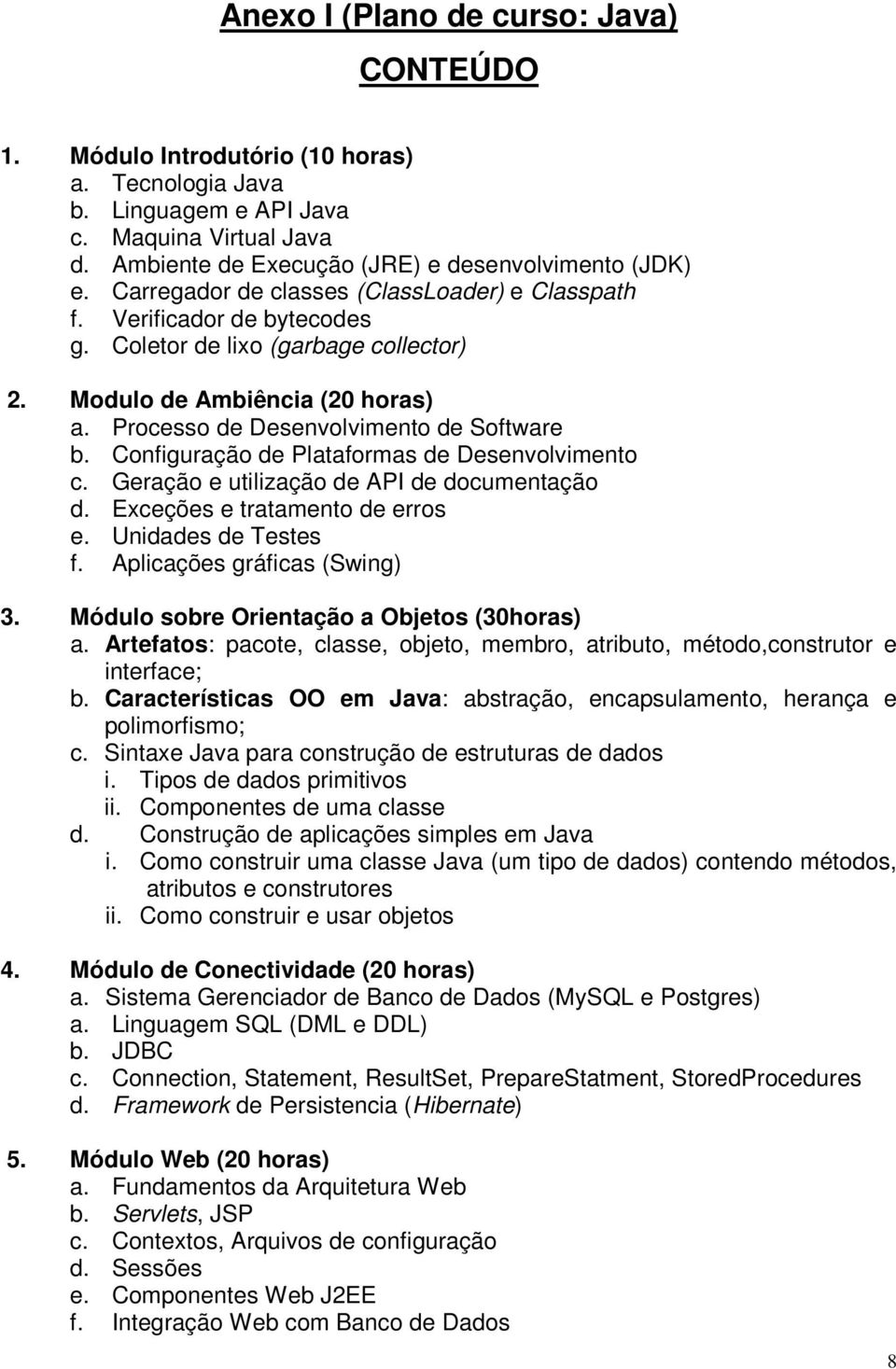 Anexo I (Plano de curso: Java)

CONTEÚDO

1. Módulo Introdutório (10 horas)
a. Tecnologia Java
b. Linguagem e API Java
c. Maquina Virtual Java
d. Ambiente de Execução (JRE) e desenvolvimento (JDK)
e. Carregador de classes (ClassLoader) e Classpath
f. Verificador de bytecodes
g. Coletor de lixo (garbage collector)

2. Modulo de Ambiência (20 horas)
a. Processo de Desenvolvimento de Software
b. Configuração de Plataformas de Desenvolvimento
c. Geração e utilização de API de documentação
d. Exceções e tratamento de erros
e. Unidades de Testes
f. Aplicações gráficas (Swing)

3. Módulo sobre Orientação a Objetos (30horas)
a. Artefatos: pacote, classe, objeto, membro, atributo, método,construtor e interface;
b. Características OO em Java: abstração, encapsulamento, herança e polimorfismo;
c. Sintaxe Java para construção de estruturas de dados
i. Tipos de dados primitivos
ii. Componentes de uma classe
d. Construção de aplicações simples em Java
i. Como construir uma classe Java (um tipo de dados) contendo métodos, atributos e construtores
ii. Como construir e usar objetos

4. Módulo de Conectividade (20 horas)
a. Sistema Gerenciador de Banco de Dados (MySQL e Postgres)
a. Linguagem SQL (DML e DDL)
b. JDBC
c. Connection, Statement, ResultSet, PrepareStatment, StoredProcedures
d. Framework de Persistencia (Hibernate)

5. Módulo Web (20 horas)
a. Fundamentos da Arquitetura Web
b. Servlets, JSP
c. Contextos, Arquivos de configuração
d. Sessões
e. Componentes Web J2EE
f. Integração Web com Banco de Dados

8